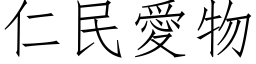 仁民愛物